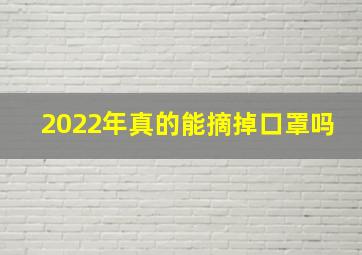 2022年真的能摘掉口罩吗